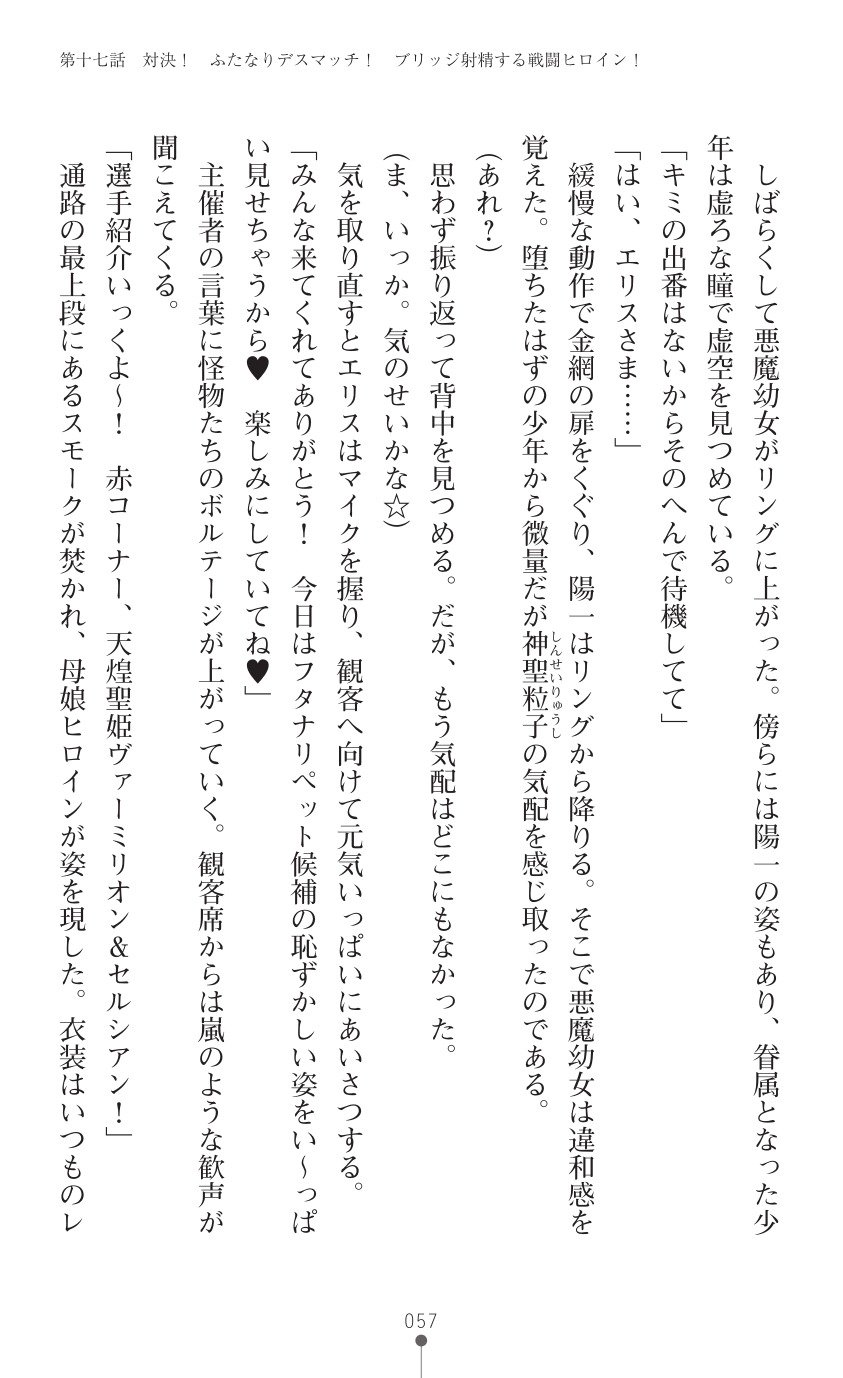 第十七話　対決！　ふたなりデスマッチ！　ブリッジ射精する戦闘ヒロイン！

しばらくして悪魔幼女がリングに上がった。傍らには陽一の姿もあり、眷属となった少年は虚ろな瞳で虚空を見つめている。

「キミの出番はないからそのへんで待機してて」

「はい、エリスさま……」

緩慢な動作で金網の扉をくぐり、陽一はリングから降りる。そこで悪魔幼女は違和感を覚えた。堕ちたはずの少年から微量だが神聖粒子（しんせいりゅうし）の気配を感じ取ったのである。

（あれ？）

思わず振り返って背中を見つめる。だが、もう気配はどこにもなかった。

（ま、いっか。気のせいかな☆）

気を取り直すとエリスはマイクを握り、観客へ向けて元気いっぱいにあいさつする。

「みんな来てくれてありがとう！　今日はフタナリペット候補の恥ずかしい姿をい～っぱい見せちゃうから♥　楽しみにしていてね♥」

主催者の言葉に怪物たちのボルテージが上がっていく。観客席からは嵐のような歓声が聞こえてくる。

「選手紹介いっくよ～！　赤コーナー、天煌聖姫ヴァーミリオン＆セルシアン！」

通路の最上段にあるスモークが焚かれ、母娘ヒロインが姿を現した。衣装はいつものレ

057